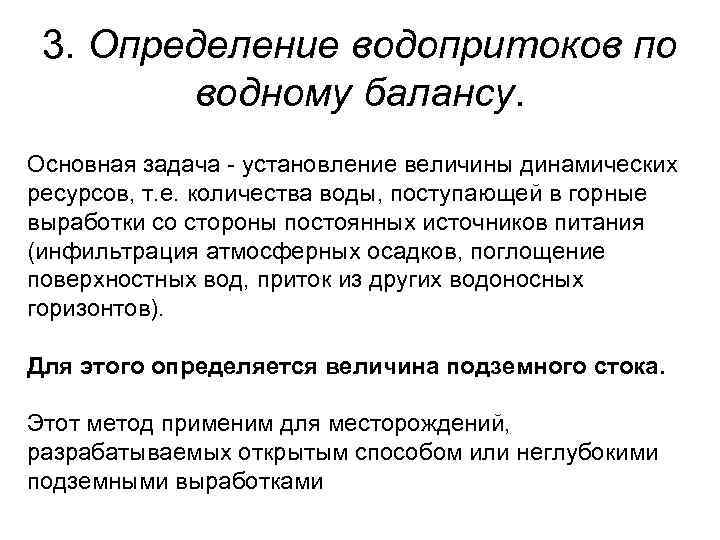 3. Определение водопритоков по водному балансу.

Основная задача - установление величины динамических ресурсов, т.е. количества воды, поступающей в горные выработки со стороны постоянных источников питания (инфильтрация атмосферных осадков, поглощение поверхностных вод, приток из других водоносных горизонтов).

Для этого определяется величина подземного стока.

Этот метод применим для месторождений, разрабатываемых открытым способом или неглубокими подземными выработками